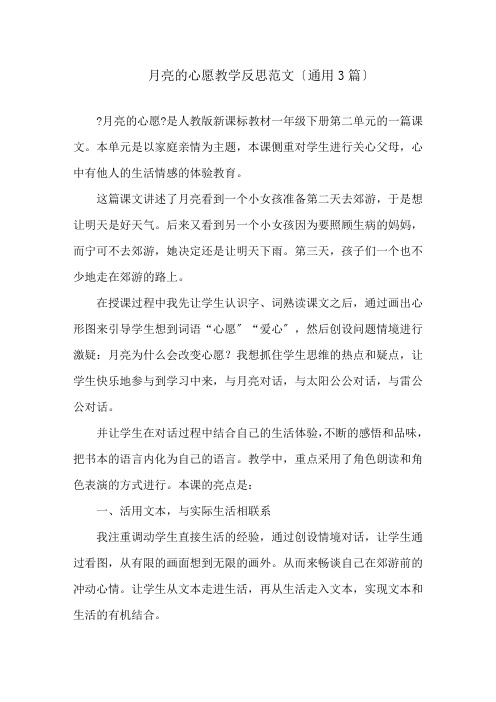 月亮的心愿教学反思范文〔通用3篇〕

?月亮的心愿?是人教版新课标教材一年级下册第二单元的一篇课文。本单元是以家庭亲情为主题，本课侧重对学生进行关心父母，心中有他人的生活情感的体验教育。

这篇课文讲述了月亮看到一个小女孩准备第二天去郊游，于是想让明天是好天气。后来又看到另一个小女孩因为要照顾生病的妈妈，而宁可不去郊游，她决定还是让明天下雨。第三天，孩子们一个也不少地走在郊游的路上。

在授课过程中我先让学生认识字、词熟读课文之后，通过画出心形图来引导学生想到词语“心愿〞“爱心〞，然后创设问题情境进行激疑：月亮为什么会改变心愿？我想抓住学生思维的热点和疑点，让学生快乐地参与到学习中来，与月亮对话，与太阳公公对话，与雷公公对话。

并让学生在对话过程中结合自己的生活体验，不断的感悟和品味，把书本的语言内化为自己的语言。教学中，重点采用了角色朗读和角色表演的方式进行。本课的亮点是：

一、活用文本，与实际生活相联系

我注重调动学生直接生活的经验，通过创设情境对话，让学生通过看图，从有限的画面想到无限的画外。从而来畅谈自己在郊游前的冲动心情。让学生从文本走进生活，再从生活走入文本，实现文本和生活的有机结合。